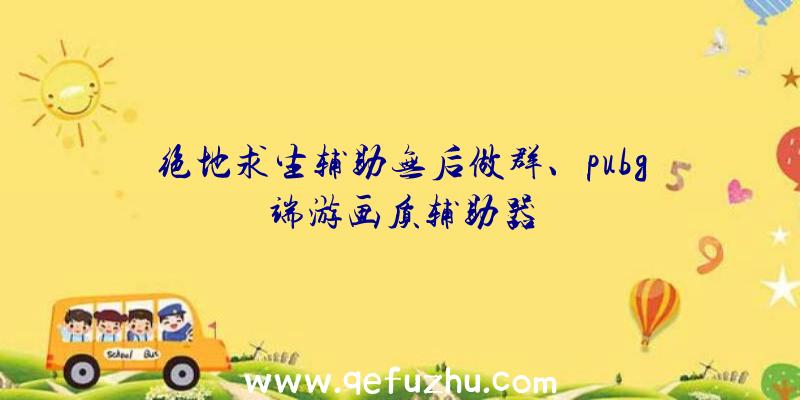 绝地求生辅助无后做群、pubg端游画质辅助器

5

9

School Bus

www.qefuzhu.com